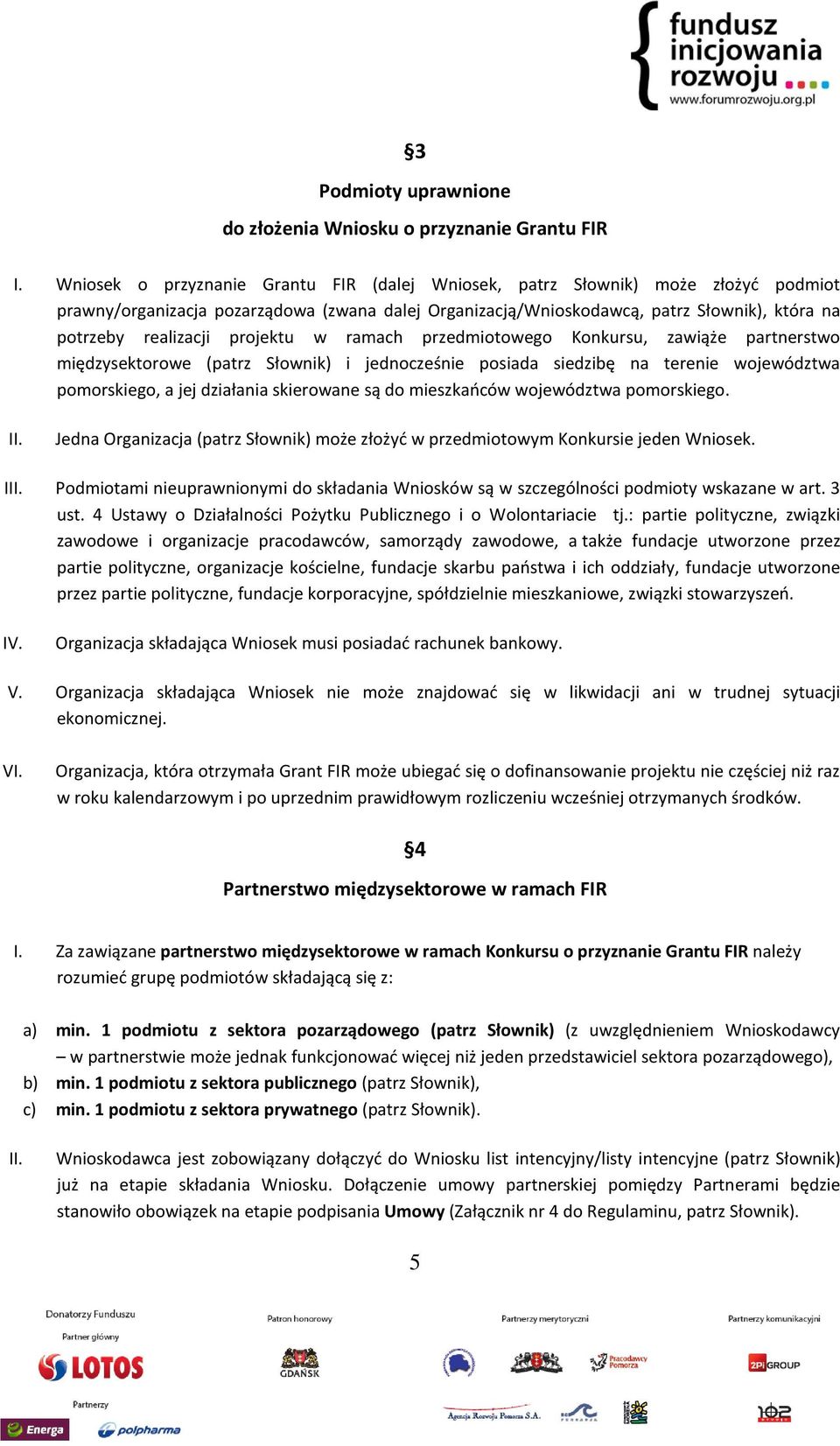 fundusz inicjowania rozwoju
www.forumrozwoju.org.pl

§3

Podmioty uprawnione
do złożenia Wniosku o przyznanie Grantu FIR

I. Wniosek o przyznanie Grantu FIR (dalej Wniosek, patrz Słownik) może złożyć podmiot prawny/organizacja pozarządowa (zwana dalej Organizacją/Wnioskodawcą, patrz Słownik), która na potrzeby realizacji projektu w ramach przedmiotowego Konkursu, zawiąże partnerstwo międzysektorowe (patrz Słownik) i jednocześnie posiada siedzibę na terenie województwa pomorskiego, a jej działania skierowane są do mieszkańców województwa pomorskiego.

II. Jedna Organizacja (patrz Słownik) może złożyć w przedmiotowym Konkursie jeden Wniosek.

III. Podmiotami nieuprawnionymi do składania Wniosków są w szczególności podmioty wskazane w art. 3 ust. 4 Ustawy o Działalności Pożytku Publicznego i o Wolontariacie tj.: partie polityczne, związki zawodowe i organizacje pracodawców, samorządy zawodowe, a także fundacje utworzone przez partie polityczne, organizacje kościelne, fundacje skarbu państwa i ich oddziały, fundacje utworzone przez partie polityczne, fundacje korporacyjne, spółdzielnie mieszkaniowe, związki stowarzyszeń.

IV. Organizacja składająca Wniosek musi posiadać rachunek bankowy.

V. Organizacja składająca Wniosek nie może znajdować się w likwidacji ani w trudnej sytuacji ekonomicznej.

VI. Organizacja, która otrzymała Grant FIR może ubiegać się o dofinansowanie projektu nie częściej niż raz w roku kalendarzowym i po uprzednim prawidłowym rozliczeniu wcześniej otrzymanych środków.

§4

Partnerstwo międzysektorowe w ramach FIR

I. Za zawiązane partnerstwo międzysektorowe w ramach Konkursu o przyznanie Grantu FIR należy rozumieć grupę podmiotów składającą się z:

a) min. 1 podmiotu z sektora pozarządowego (patrz Słownik) (z uwzględnieniem Wnioskodawcy – w partnerstwie może jednak funkcjonować więcej niż jeden przedstawiciel sektora pozarządowego),
b) min. 1 podmiotu z sektora publicznego (patrz Słownik),
c) min. 1 podmiotu z sektora prywatnego (patrz Słownik).

II. Wnioskodawca jest zobowiązany dołączyć do Wniosku list intencyjny/listy intencyjne (patrz Słownik) już na etapie składania Wniosku. Dołączenie umowy partnerskiej pomiędzy Partnerami będzie stanowiło obowiązek na etapie podpisania Umowy (Załącznik nr 4 do Regulaminu, patrz Słownik).

5

Donatorzy Funduszu
Partner główny
LOTOS
Partnerzy
Energa
polpharma
Patron honorowy
GDAŃSK
Partnerzy merytoryczni
Pracodawcy Pomorza
Agencja Rozwoju Pomorza S.A.
Partnerzy komunikacyjni
2PI GROUP